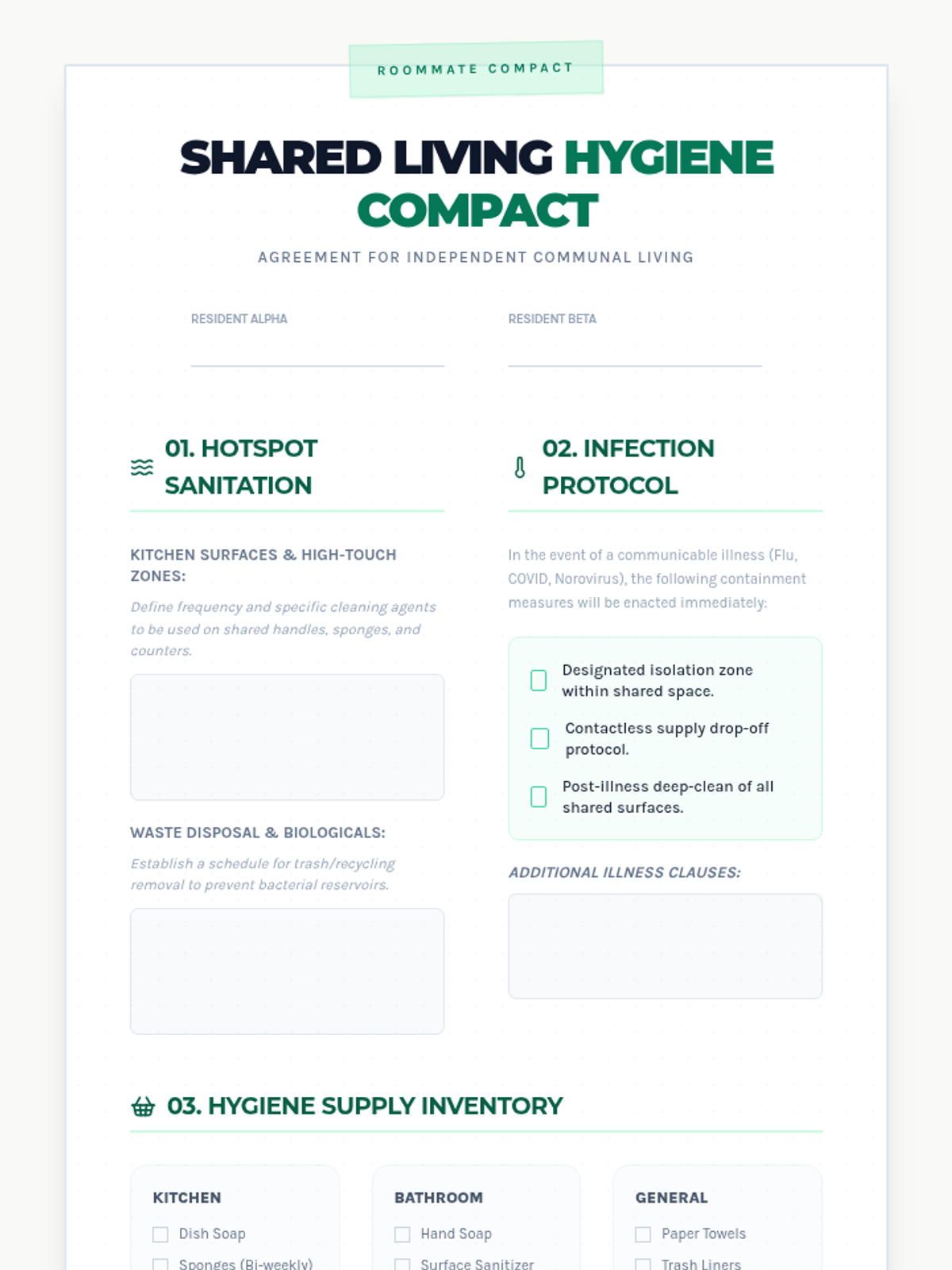 ROOMMATE COMPACT

SHARED LIVING HYGIENE COMPACT

AGREEMENT FOR INDEPENDENT COMMUNAL LIVING

RESIDENT ALPHA ____

RESIDENT BETA ____

01. HOTSPOT SANITATION

KITCHEN SURFACES & HIGH-TOUCH ZONES:

Define frequency and specific cleaning agents to be used on shared handles, sponges, and counters.

WASTE DISPOSAL & BIOLOGICALS:

Establish a schedule for trash/recycling removal to prevent bacterial reservoirs.

02. INFECTION PROTOCOL

In the event of a communicable illness (Flu, COVID, Norovirus), the following containment measures will be enacted immediately:

☐ Designated isolation zone within shared space.
☐ Contactless supply drop-off protocol.
☐ Post-illness deep-clean of all shared surfaces.

ADDITIONAL ILLNESS CLAUSES:

03. HYGIENE SUPPLY INVENTORY

KITCHEN
☐ Dish Soap
☐ Sponges (Bi-weekly)

BATHROOM
☐ Hand Soap
☐ Surface Sanitizer

GENERAL
☐ Paper Towels
☐ Trash Liners